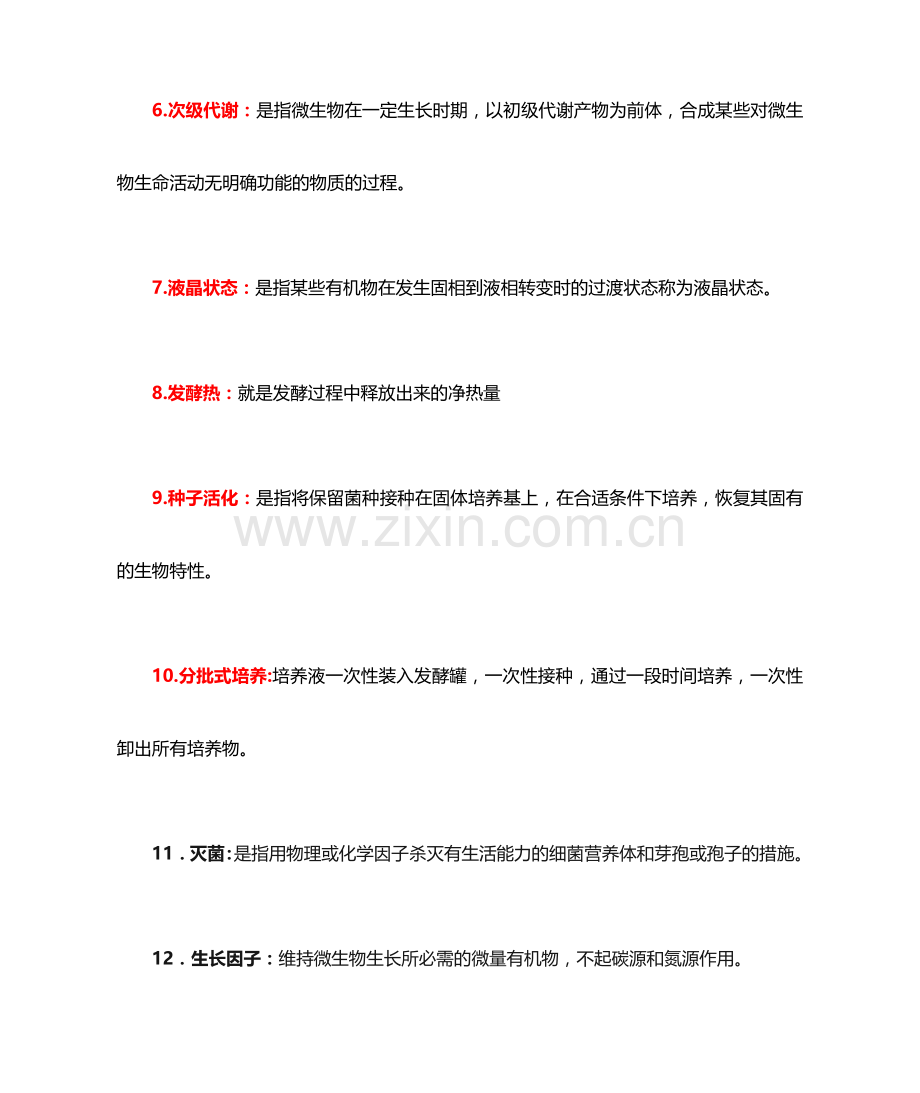 6.次级代谢：是指微生物在一定生长时期，以初级代谢产物为前体，合成某些对微生物生命活动无明确功能的物质的过程。

7.液晶状态：是指某些有机物在发生固相到液相转变时的过渡状态称为液晶状态。

8.发酵热：就是发酵过程中释放出来的净热量

9.种子活化：是指将保留菌种接种在固体培养基上，在合适条件下培养，恢复其固有的生物特性。

10.分批式培养:培养液一次性装入发酵罐，一次性接种，通过一段时间培养，一次性卸出所有培养物。

11．灭菌:是指用物理或化学因子杀灭有生活能力的细菌营养体和芽孢或孢子的措施。

12．生长因子：维持微生物生长所必需的微量有机物，不起碳源和氮源作用。

www.zixin.com.cn